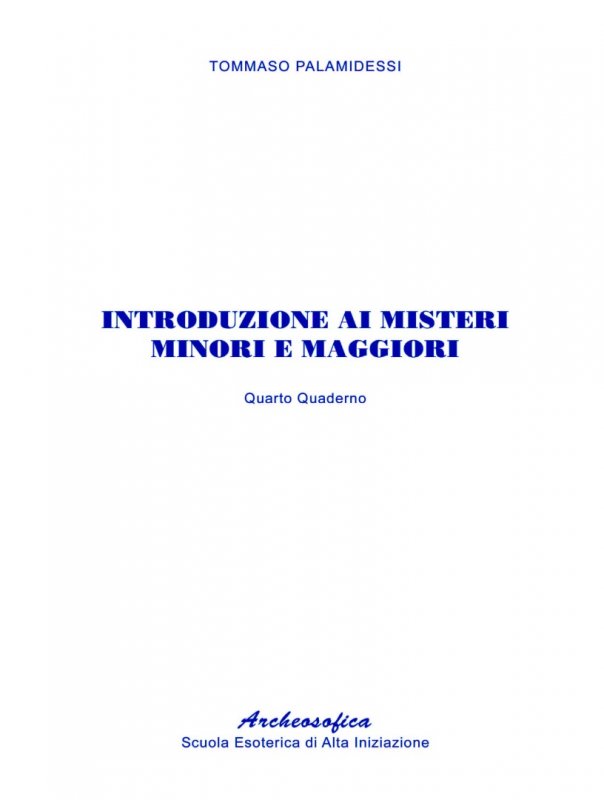 TOMMASO PALAMIDESSI

INTRODUZIONE AI MISTERI MINORI E MAGGIORI

Quarto Quaderno

Archeosofica
Scuola Esoterica di Alta Iniziazione